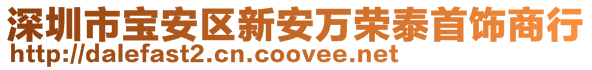 深圳市宝安区新安万荣泰首饰商行
http://dalefast2.cn.coovee.net